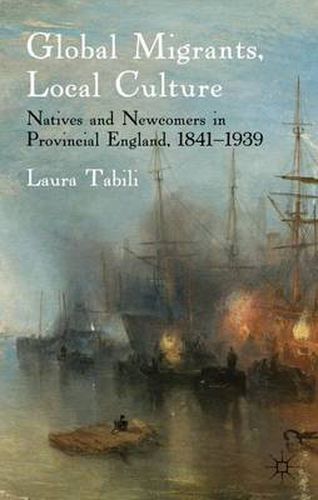 Global Migrants, Local Culture

Natives and Newcomers in Provincial England, 1841–1939

Laura Tabili